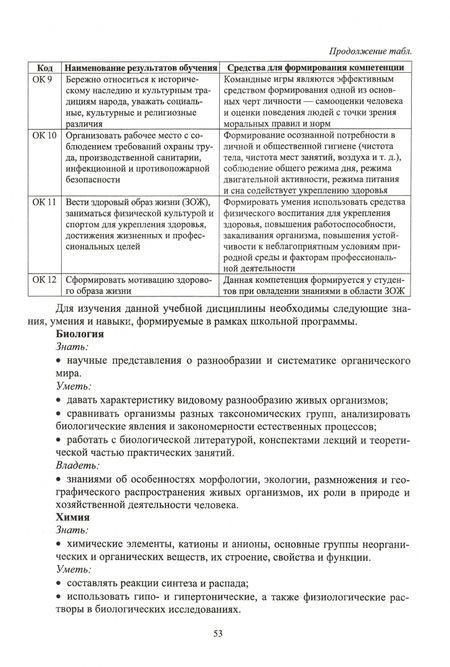 Продолжение табл.

| Код | Наименование результатов обучения | Средства для формирования компетенции |
|---|---|---|
| ОК 9 | Бережно относиться к историческому наследию и культурным традициям народа, уважать социальные, культурные и религиозные различия | Командные игры являются эффективным средством формирования одной из основных черт личности — самооценки человека и оценки поведения людей с точки зрения моральных правил и норм |
| ОК 10 | Организовать рабочее место с соблюдением требований охраны труда, производственной санитарии, инфекционной и противопожарной безопасности | Формирование осознанной потребности в личной и общественной гигиене (чистота тела, чистота мест занятий, воздуха и т. д.), соблюдение общего режима дня, режима двигательной активности, режима питания и сна содействует укреплению здоровья |
| ОК 11 | Вести здоровый образ жизни (ЗОЖ), заниматься физической культурой и спортом для укрепления здоровья, достижения жизненных и профессиональных целей | Формировать умения использовать средства физического воспитания для укрепления здоровья, повышения работоспособности, закаливания организма, повышения устойчивости к неблагоприятным условиям природной среды и факторам профессиональной деятельности |
| ОК 12 | Сформировать мотивацию здорового образа жизни | Данная компетенция формируется у студентов при овладении знаниями в области ЗОЖ |

Для изучения данной учебной дисциплины необходимы следующие знания, умения и навыки, формируемые в рамках школьной программы.

Биология

Знать:

• научные представления о разнообразии и систематике органического мира.

Уметь:

• давать характеристику видовому разнообразию живых организмов;

• сравнивать организмы разных таксономических групп, анализировать биологические явления и закономерности естественных процессов;

• работать с биологической литературой, конспектами лекций и теоретической частью практических занятий.

Владеть:

• знаниями об особенностях морфологии, экологии, размножения и географического распространения живых организмов, их роли в природе и хозяйственной деятельности человека.

Химия

Знать:

• химические элементы, катионы и анионы, основные группы неорганических и органических веществ, их строение, свойства и функции.

Уметь:

• составлять реакции синтеза и распада;

• использовать гипо- и гипертонические, а также физиологические растворы в биологических исследованиях.

53